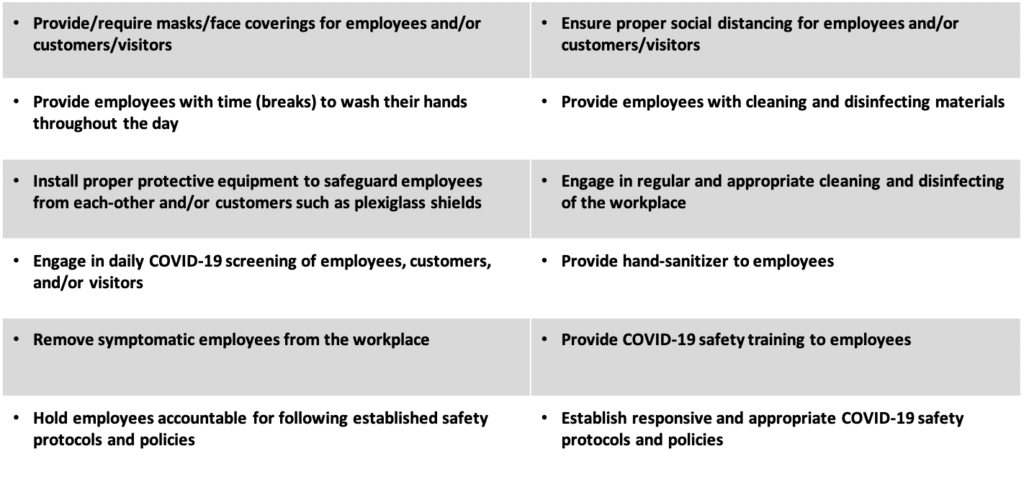 | | |
|---|---|
| • Provide/require masks/face coverings for employees and/or customers/visitors | • Ensure proper social distancing for employees and/or customers/visitors |
| • Provide employees with time (breaks) to wash their hands throughout the day | • Provide employees with cleaning and disinfecting materials |
| • Install proper protective equipment to safeguard employees from each-other and/or customers such as plexiglass shields | • Engage in regular and appropriate cleaning and disinfecting of the workplace |
| • Engage in daily COVID-19 screening of employees, customers, and/or visitors | • Provide hand-sanitizer to employees |
| • Remove symptomatic employees from the workplace | • Provide COVID-19 safety training to employees |
| • Hold employees accountable for following established safety protocols and policies | • Establish responsive and appropriate COVID-19 safety protocols and policies |